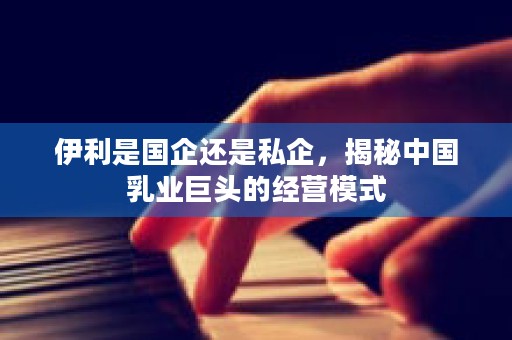 伊利是国企还是私企，揭秘中国乳业巨头的经营模式